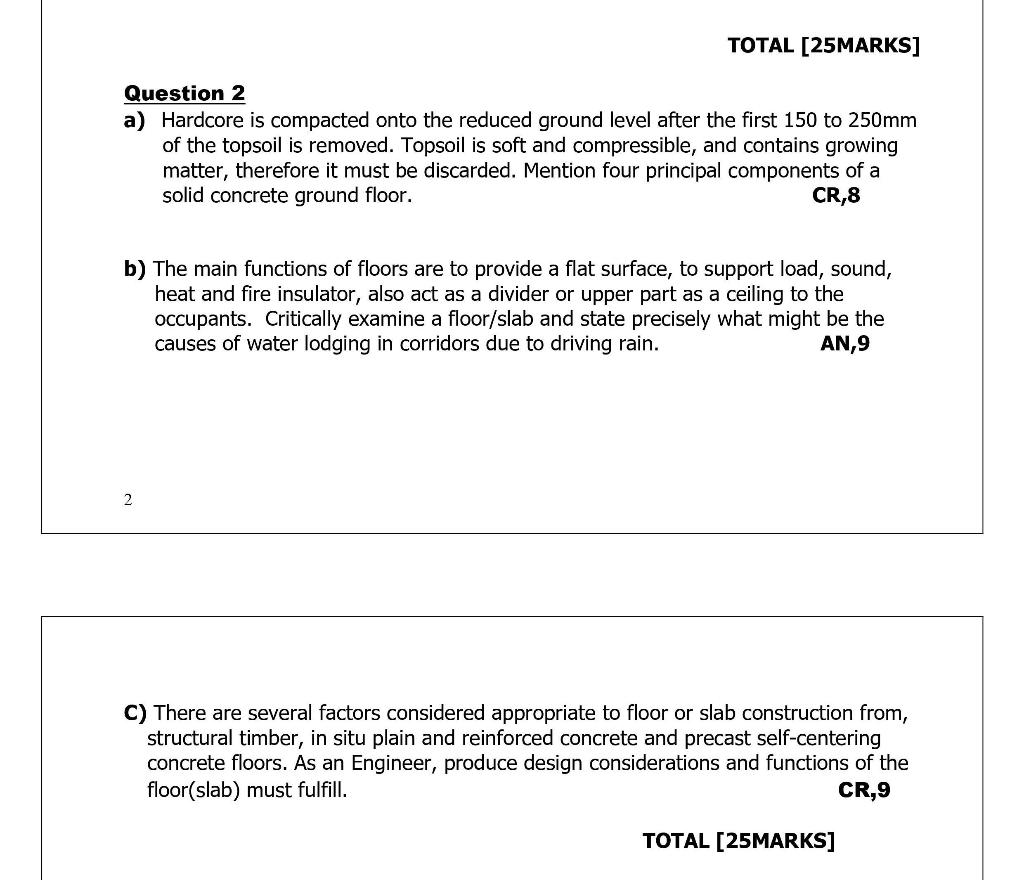 TOTAL [25MARKS]

Question 2
a) Hardcore is compacted onto the reduced ground level after the first 150 to 250mm of the topsoil is removed. Topsoil is soft and compressible, and contains growing matter, therefore it must be discarded. Mention four principal components of a solid concrete ground floor. CR,8

b) The main functions of floors are to provide a flat surface, to support load, sound, heat and fire insulator, also act as a divider or upper part as a ceiling to the occupants. Critically examine a floor/slab and state precisely what might be the causes of water lodging in corridors due to driving rain. AN,9

2

C) There are several factors considered appropriate to floor or slab construction from, structural timber, in situ plain and reinforced concrete and precast self-centering concrete floors. As an Engineer, produce design considerations and functions of the floor(slab) must fulfill. CR,9

TOTAL [25MARKS]